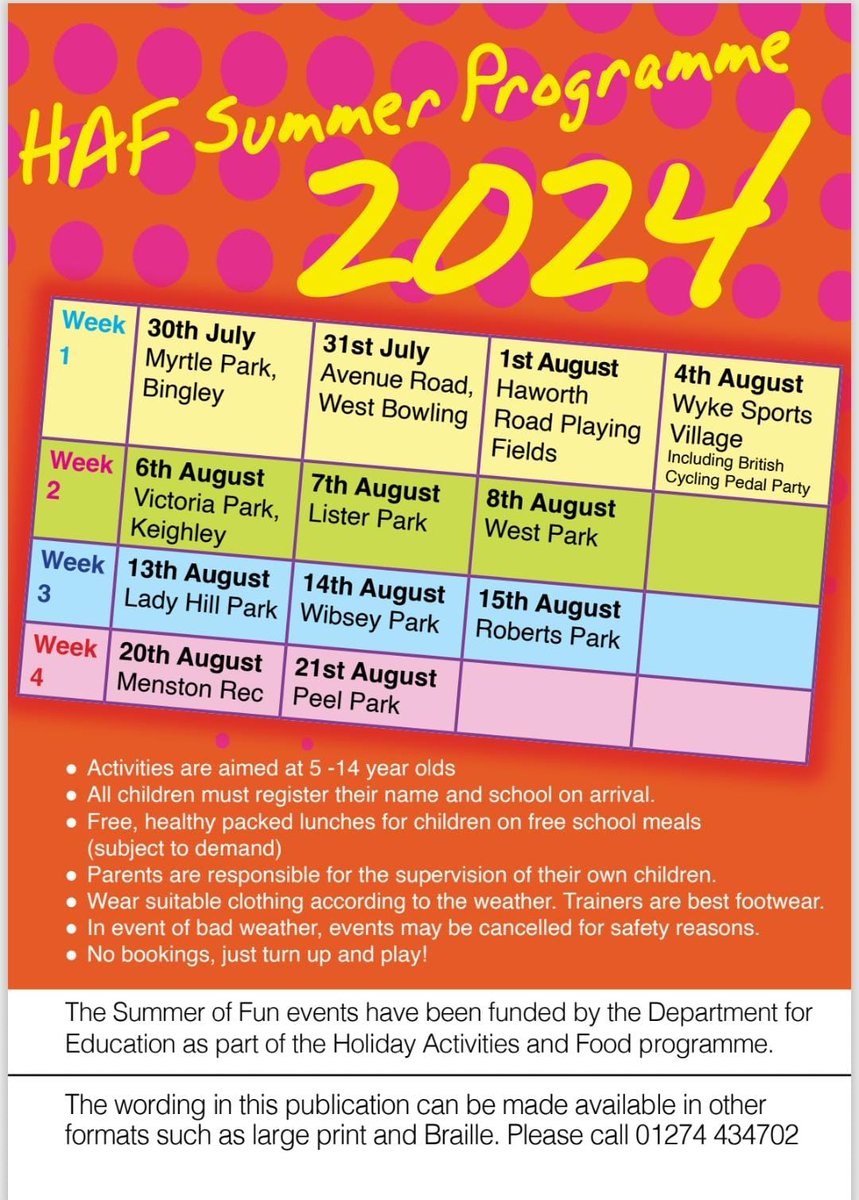 HAF Summer Programme

2024

| Week 1 | 30th July Myrtle Park, Bingley | 31st July Avenue Road, West Bowling | 1st August Haworth Road Playing Fields | 4th August Wyke Sports Village Including British Cycling Pedal Party |
|---|---|---|---|---|
| Week 2 | 6th August Victoria Park, Keighley | 7th August Lister Park | 8th August West Park | |
| Week 3 | 13th August Lady Hill Park | 14th August Wibsey Park | 15th August Roberts Park | |
| Week 4 | 20th August Menston Rec | 21st August Peel Park | | |

• Activities are aimed at 5 -14 year olds
• All children must register their name and school on arrival.
• Free, healthy packed lunches for children on free school meals (subject to demand)
• Parents are responsible for the supervision of their own children.
• Wear suitable clothing according to the weather. Trainers are best footwear.
• In event of bad weather, events may be cancelled for safety reasons.
• No bookings, just turn up and play!

The Summer of Fun events have been funded by the Department for Education as part of the Holiday Activities and Food programme.

The wording in this publication can be made available in other formats such as large print and Braille. Please call 01274 434702